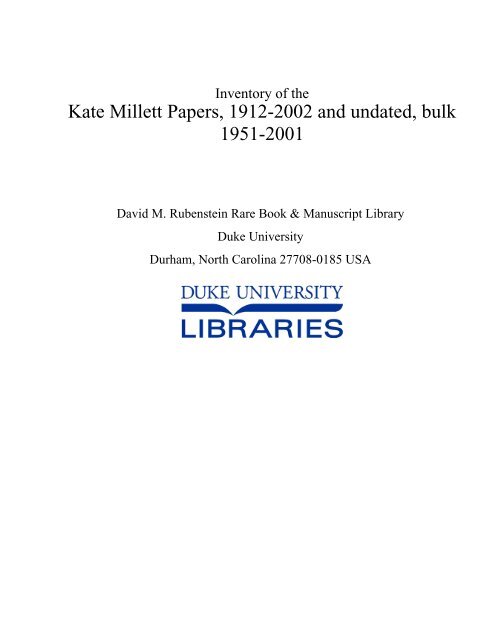 Inventory of the
Kate Millett Papers, 1912-2002 and undated, bulk 1951-2001

David M. Rubenstein Rare Book & Manuscript Library

Duke University

Durham, North Carolina 27708-0185 USA

DUKE UNIVERSITY
LIBRARIES